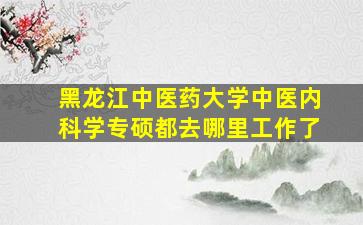 黑龙江中医药大学中医内科学专硕都去哪里工作了